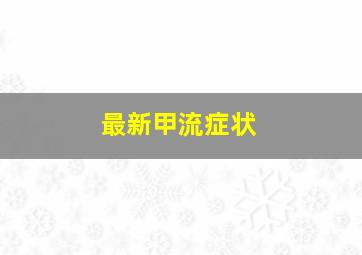 最新甲流症状